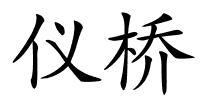 仪桥